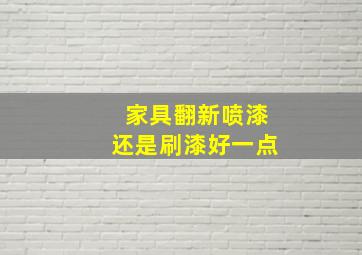 家具翻新喷漆
还是刷漆好一点